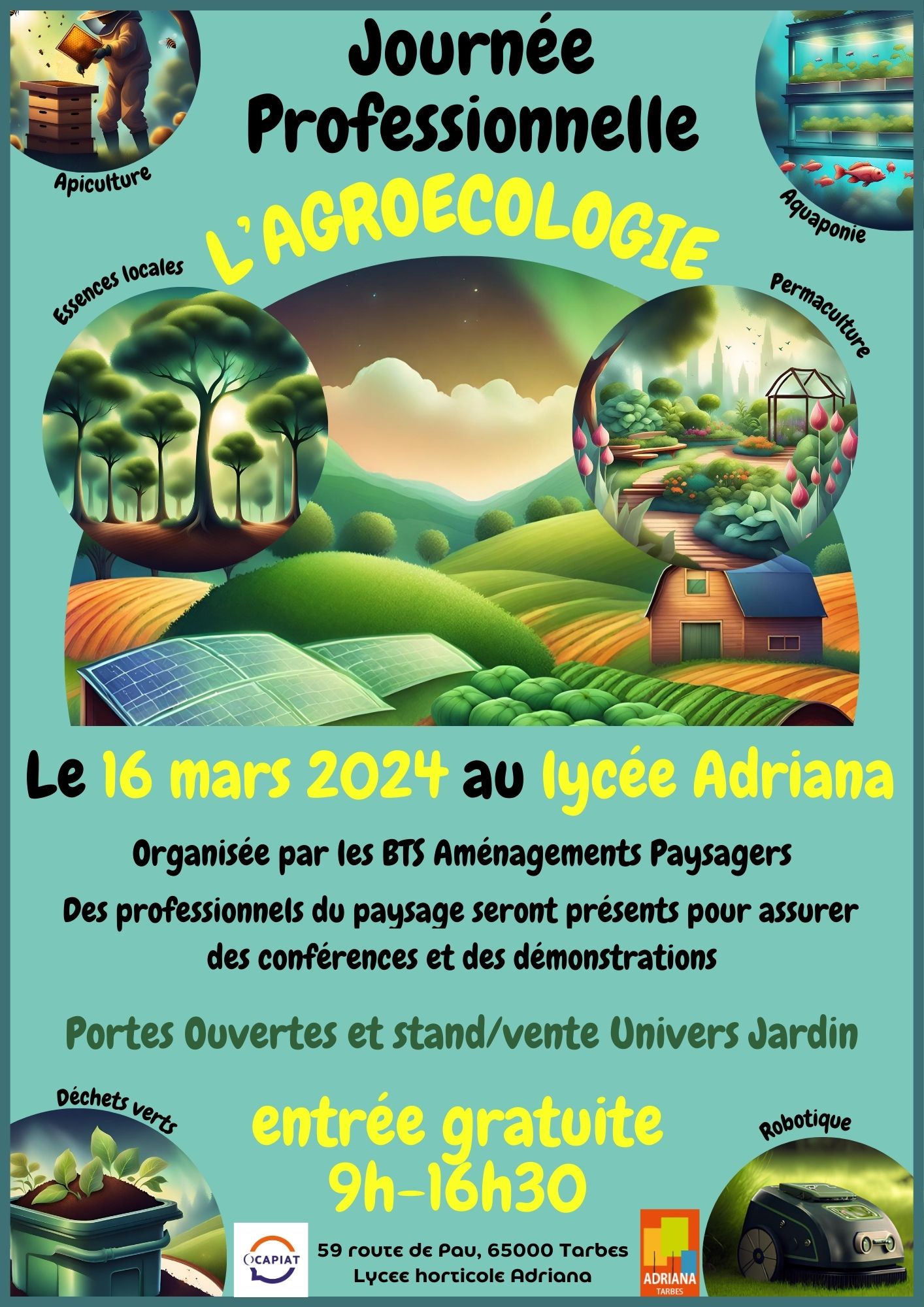 Journée Professionnelle

Apiculture

Aquaponie

L'AGROECOLOGIE

Essences locales

Permaculture

Le 16 mars 2024 au lycée Adriana

Organisée par les BTS Aménagements Paysagers

Des professionnels du paysage seront présents pour assurer des conférences et des démonstrations

Portes Ouvertes et stand/vente Univers Jardin

Déchets verts

entrée gratuite
9h-16h30

Robotique

OCAPIAT

59 route de Pau, 65000 Tarbes
Lycee horticole Adriana

ADRIANA
TARBES